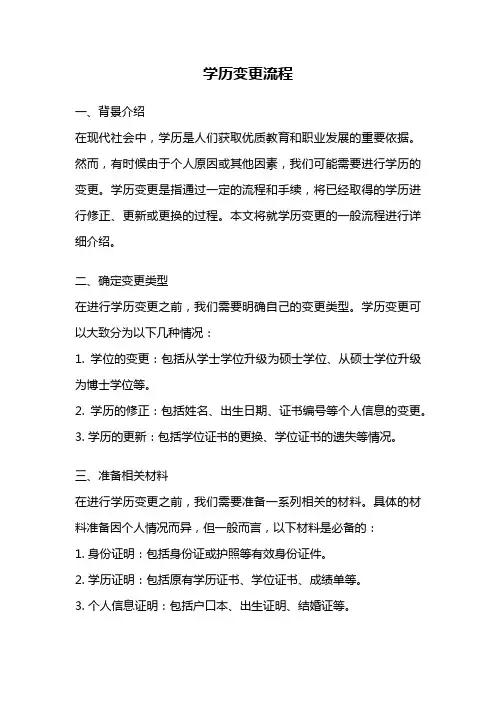 学历变更流程

一、背景介绍

在现代社会中，学历是人们获取优质教育和职业发展的重要依据。然而，有时候由于个人原因或其他因素，我们可能需要进行学历的变更。学历变更是指通过一定的流程和手续，将已经取得的学历进行修正、更新或更换的过程。本文将就学历变更的一般流程进行详细介绍。

二、确定变更类型

在进行学历变更之前，我们需要明确自己的变更类型。学历变更可以大致分为以下几种情况：

1. 学位的变更：包括从学士学位升级为硕士学位、从硕士学位升级为博士学位等。

2. 学历的修正：包括姓名、出生日期、证书编号等个人信息的变更。

3. 学历的更新：包括学位证书的更换、学位证书的遗失等情况。

三、准备相关材料

在进行学历变更之前，我们需要准备一系列相关的材料。具体的材料准备因个人情况而异，但一般而言，以下材料是必备的：

1. 身份证明：包括身份证或护照等有效身份证件。

2. 学历证明：包括原有学历证书、学位证书、成绩单等。

3. 个人信息证明：包括户口本、出生证明、结婚证等。